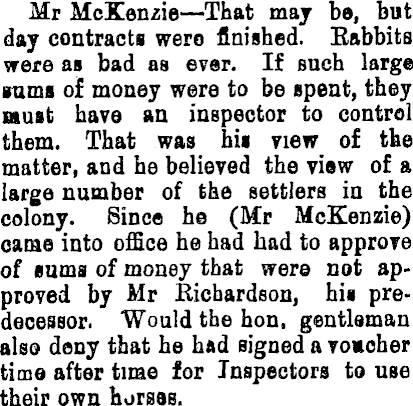 Mr McKenzie—That may be, but day contracts were finished. Rabbits were as bad as ever. If such large sums of money were to be spent, they must have an inspector to control them. That was his view of the matter, and he believed the view of a large number of the settlers in the colony. Since he (Mr McKenzie) came into office he had had to approve of sums of money that were not approved by Mr Richardson, his predecessor. Would the hon, gentleman also deny that he had signed a voucher time after time for Inspectors to use their own horses.